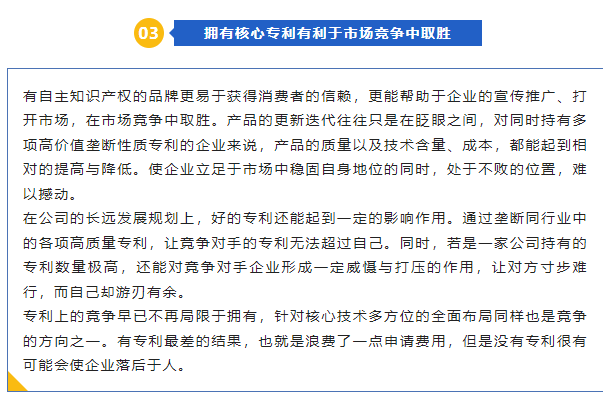 03

拥有核心专利有利于市场竞争中取胜

有自主知识产权的品牌更易于获得消费者的信赖，更能帮助于企业的宣传推广、打开市场，在市场竞争中取胜。产品的更新迭代往往只是在眨眼之间，对同时持有多项高价值垄断性质专利的企业来说，产品的质量以及技术含量、成本，都能起到相对的提高与降低。使企业立足于市场中稳固自身地位的同时，处于不败的位置，难以撼动。
在公司的长远发展规划上，好的专利还能起到一定的影响作用。通过垄断同行业中的各项高质量专利，让竞争对手的专利无法超过自己。同时，若是一家公司持有的专利数量极高，还能对竞争对手企业形成一定威慑与打压的作用，让对方寸步难行，而自己却游刃有余。
专利上的竞争早已不再局限于拥有，针对核心技术多方位的全面布局同样也是竞争的方向之一。有专利最差的结果，也就是浪费了一点申请费用，但是没有专利很有可能会使企业落后于人。